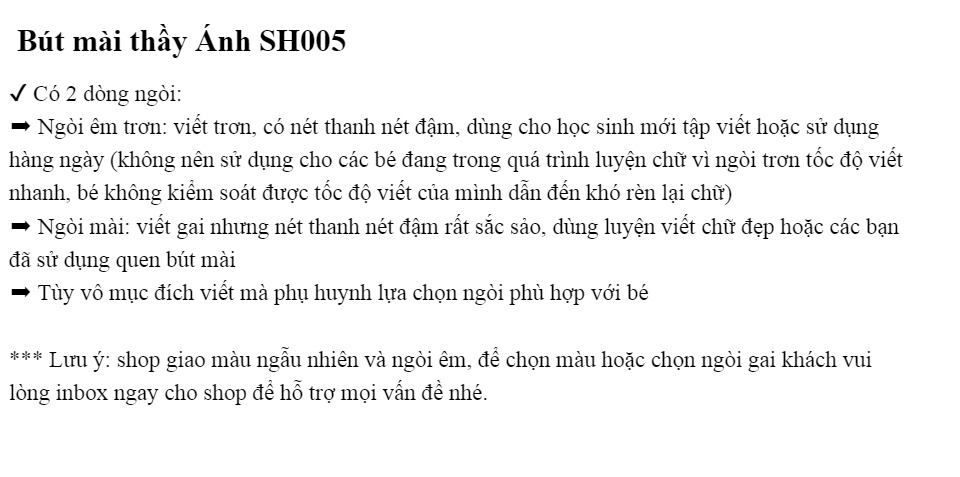 Bút mài thầy Ánh SH005

✓ Có 2 dòng ngòi:
➡ Ngòi êm trơn: viết trơn, có nét thanh nét đậm, dùng cho học sinh mới tập viết hoặc sử dụng hàng ngày (không nên sử dụng cho các bé đang trong quá trình luyện chữ vì ngòi trơn tốc độ viết nhanh, bé không kiểm soát được tốc độ viết của mình dẫn đến khó rèn lại chữ)
➡ Ngòi mài: viết gai nhưng nét thanh nét đậm rất sắc sảo, dùng luyện viết chữ đẹp hoặc các bạn đã sử dụng quen bút mài
➡ Tùy vô mục đích viết mà phụ huynh lựa chọn ngòi phù hợp với bé

*** Lưu ý: shop giao màu ngẫu nhiên và ngòi êm, để chọn màu hoặc chọn ngòi gai khách vui lòng inbox ngay cho shop để hỗ trợ mọi vấn đề nhé.